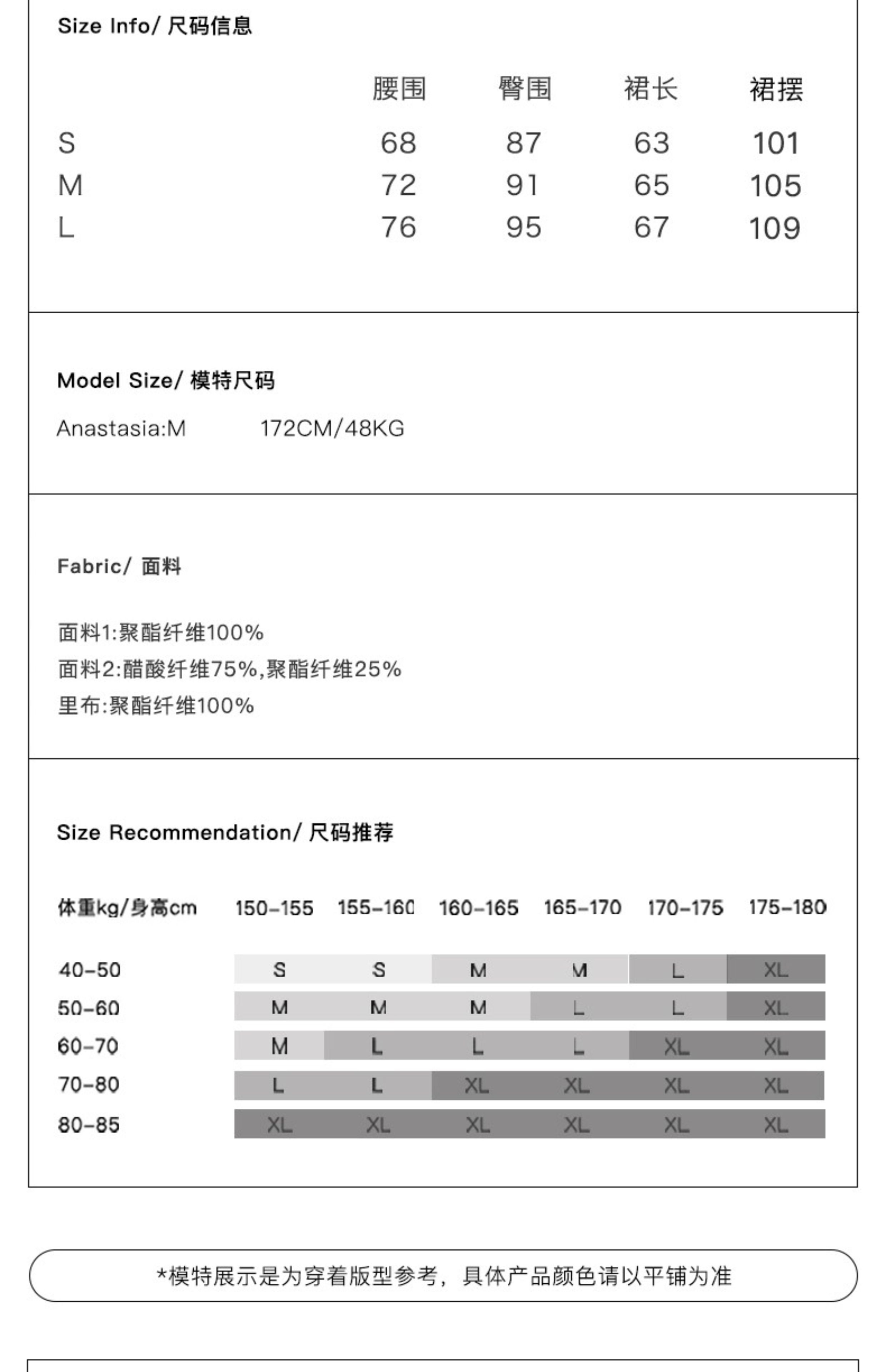 Size Info/ 尺码信息

| | 腰围 | 臀围 | 裙长 | 裙摆 |
|---|---|---|---|---|
| S | 68 | 87 | 63 | 101 |
| M | 72 | 91 | 65 | 105 |
| L | 76 | 95 | 67 | 109 |

Model Size/ 模特尺码

Anastasia:M 172CM/48KG

Fabric/ 面料

面料1:聚酯纤维100%
面料2:醋酸纤维75%,聚酯纤维25%
里布:聚酯纤维100%

Size Recommendation/ 尺码推荐

| 体重kg/身高cm | 150-155 | 155-160 | 160-165 | 165-170 | 170-175 | 175-180 |
|---|---|---|---|---|---|---|
| 40-50 | S | S | M | M | L | XL |
| 50-60 | M | M | M | L | L | XL |
| 60-70 | M | L | L | L | XL | XL |
| 70-80 | L | L | XL | XL | XL | XL |
| 80-85 | XL | XL | XL | XL | XL | XL |

*模特展示是为穿着版型参考，具体产品颜色请以平铺为准